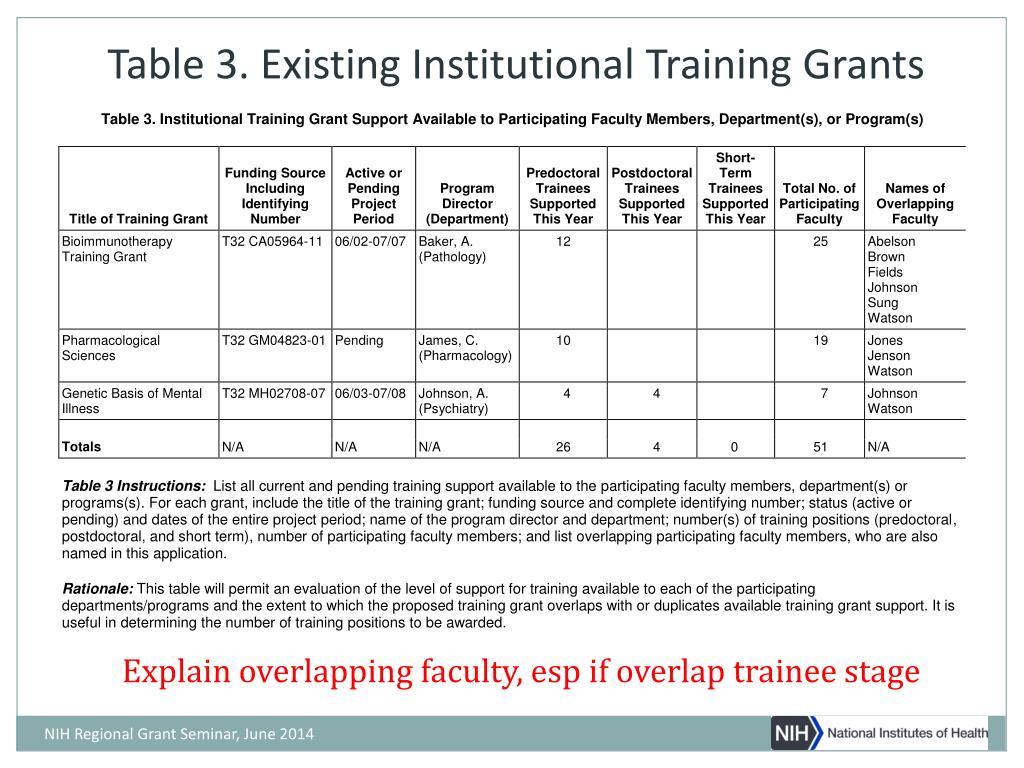 Table 3. Existing Institutional Training Grants

Table 3. Institutional Training Grant Support Available to Participating Faculty Members, Department(s), or Program(s)

| Title of Training Grant | Funding Source Including Identifying Number | Active or Pending Project Period | Program Director (Department) | Predoctoral Trainees Supported This Year | Postdoctoral Trainees Supported This Year | Short-Term Trainees Supported This Year | Total No. of Participating Faculty | Names of Overlapping Faculty |
|---|---|---|---|---|---|---|---|---|
| Bioimmunotherapy Training Grant | T32 CA05964-11 | 06/02-07/07 | Baker, A. (Pathology) | 12 | | | 25 | Abelson Brown Fields Johnson Sung Watson |
| Pharmacological Sciences | T32 GM04823-01 | Pending | James, C. (Pharmacology) | 10 | | | 19 | Jones Jenson Watson |
| Genetic Basis of Mental Illness | T32 MH02708-07 | 06/03-07/08 | Johnson, A. (Psychiatry) | 4 | 4 | | 7 | Johnson Watson |
| Totals | N/A | N/A | N/A | 26 | 4 | 0 | 51 | N/A |

Table 3 Instructions: List all current and pending training support available to the participating faculty members, department(s) or programs(s). For each grant, include the title of the training grant; funding source and complete identifying number; status (active or pending) and dates of the entire project period; name of the program director and department; number(s) of training positions (predoctoral, postdoctoral, and short term), number of participating faculty members; and list overlapping participating faculty members, who are also named in this application.

Rationale: This table will permit an evaluation of the level of support for training available to each of the participating departments/programs and the extent to which the proposed training grant overlaps with or duplicates available training grant support. It is useful in determining the number of training positions to be awarded.

Explain overlapping faculty, esp if overlap trainee stage

NIH Regional Grant Seminar, June 2014

NIH National Institutes of Health